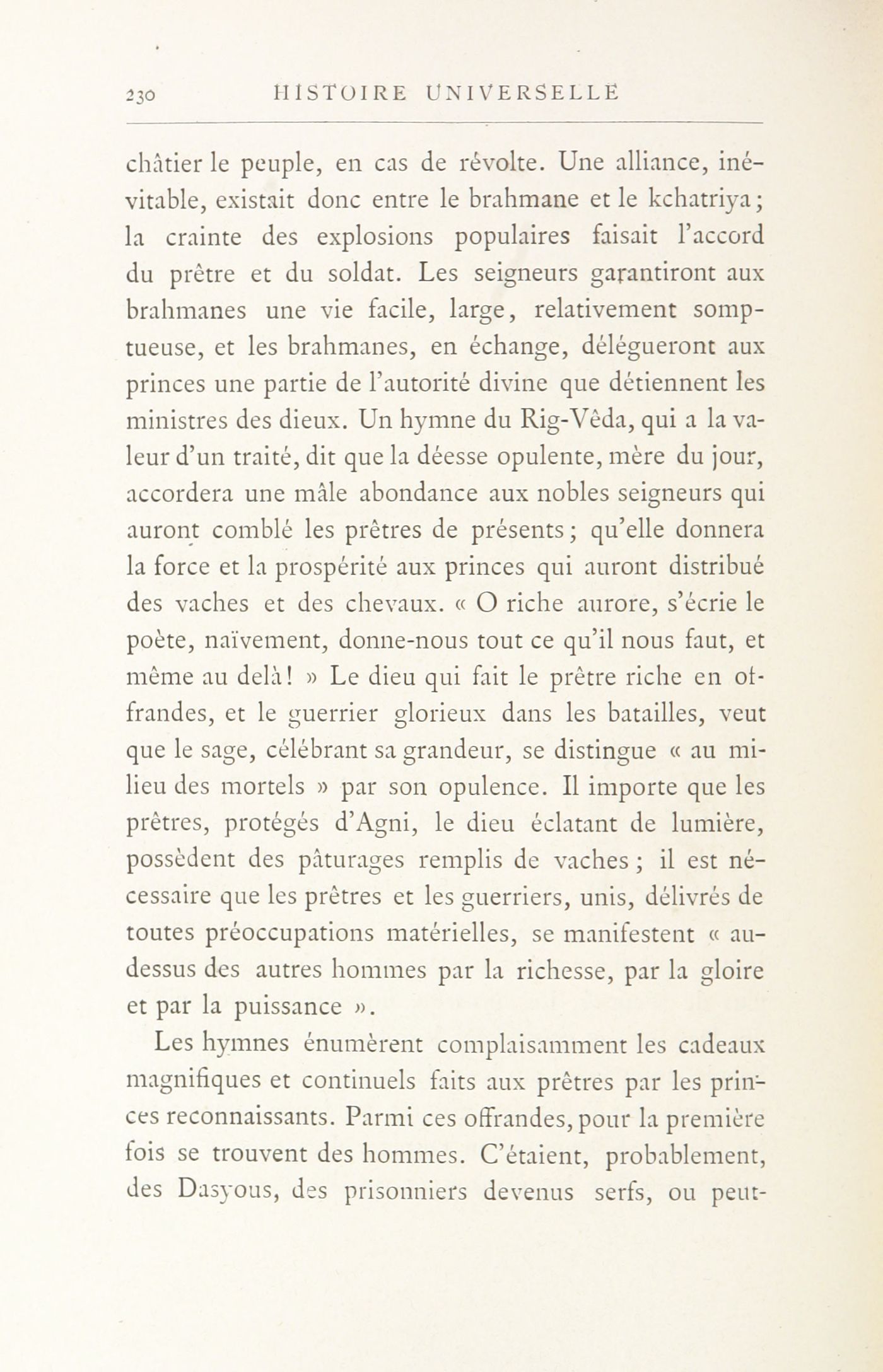 230 HISTOIRE UNIVERSELLE

châtier le peuple, en cas de révolte. Une alliance, inévitable, existait donc entre le brahmane et le kchatriya; la crainte des explosions populaires faisait l'accord du prêtre et du soldat. Les seigneurs garantiront aux brahmanes une vie facile, large, relativement somptueuse, et les brahmanes, en échange, délégueront aux princes une partie de l'autorité divine que détiennent les ministres des dieux. Un hymne du Rig-Vêda, qui a la valeur d'un traité, dit que la déesse opulente, mère du jour, accordera une mâle abondance aux nobles seigneurs qui auront comblé les prêtres de présents; qu'elle donnera la force et la prospérité aux princes qui auront distribué des vaches et des chevaux. « O riche aurore, s'écrie le poète, naïvement, donne-nous tout ce qu'il nous faut, et même au delà! » Le dieu qui fait le prêtre riche en offrandes, et le guerrier glorieux dans les batailles, veut que le sage, célébrant sa grandeur, se distingue « au milieu des mortels » par son opulence. Il importe que les prêtres, protégés d'Agni, le dieu éclatant de lumière, possèdent des pâturages remplis de vaches; il est nécessaire que les prêtres et les guerriers, unis, délivrés de toutes préoccupations matérielles, se manifestent « au-dessus des autres hommes par la richesse, par la gloire et par la puissance ».

Les hymnes énumèrent complaisamment les cadeaux magnifiques et continuels faits aux prêtres par les princes reconnaissants. Parmi ces offrandes, pour la première fois se trouvent des hommes. C'étaient, probablement, des Dasyous, des prisonniers devenus serfs, ou peut-